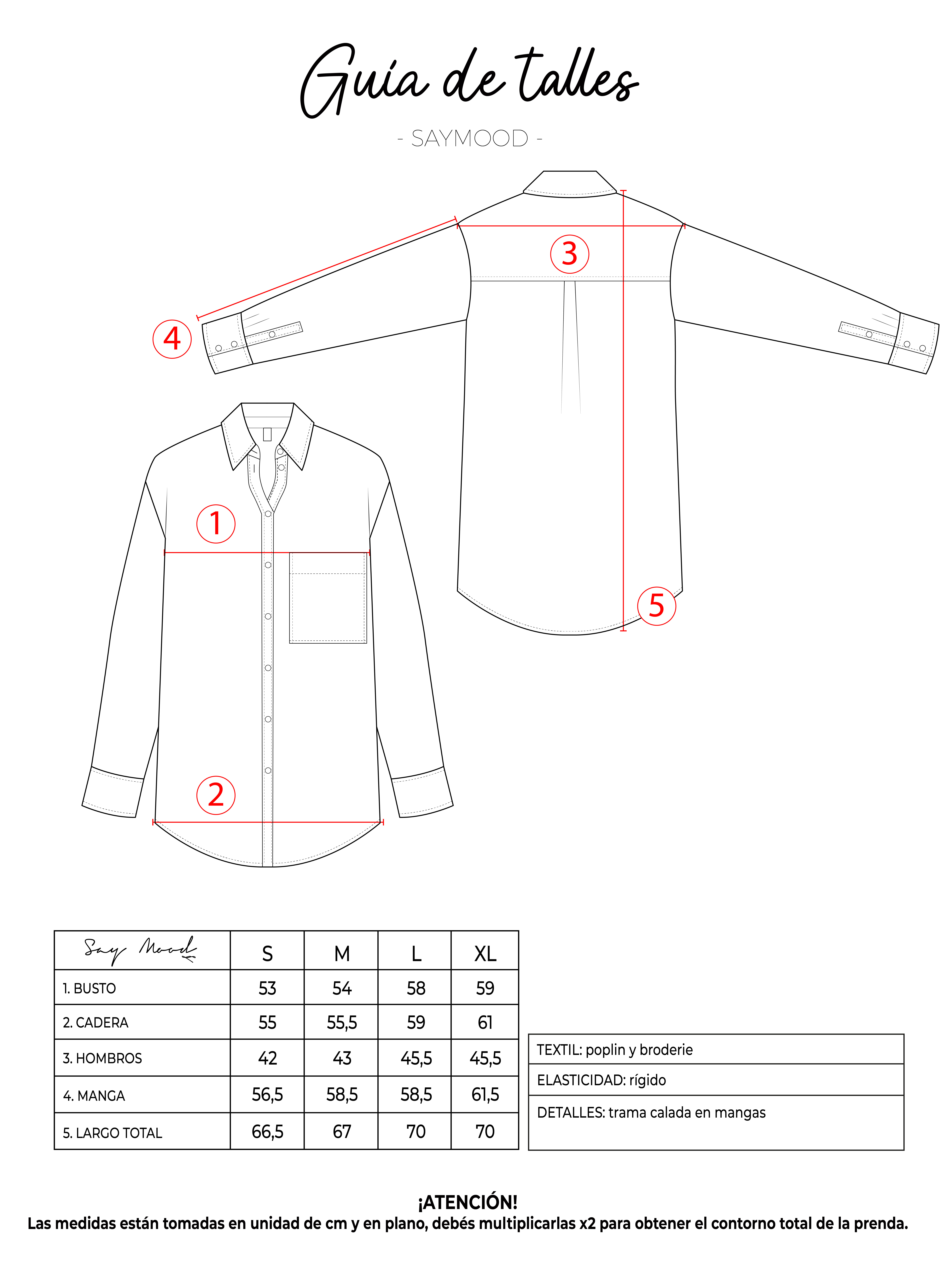 Guía de talles

- SAYMOOD -

3

4

1

5

2

| Say Mood | S | M | L | XL |
|---|---|---|---|---|
| 1. BUSTO | 53 | 54 | 58 | 59 |
| 2. CADERA | 55 | 55,5 | 59 | 61 |
| 3. HOMBROS | 42 | 43 | 45,5 | 45,5 |
| 4. MANGA | 56,5 | 58,5 | 58,5 | 61,5 |
| 5. LARGO TOTAL | 66,5 | 67 | 70 | 70 |

| TEXTIL: poplin y broderie |
|---|
| ELASTICIDAD: rígido |
| DETALLES: trama calada en mangas |

¡ATENCIÓN!
Las medidas están tomadas en unidad de cm y en plano, debés multiplicarlas x2 para obtener el contorno total de la prenda.